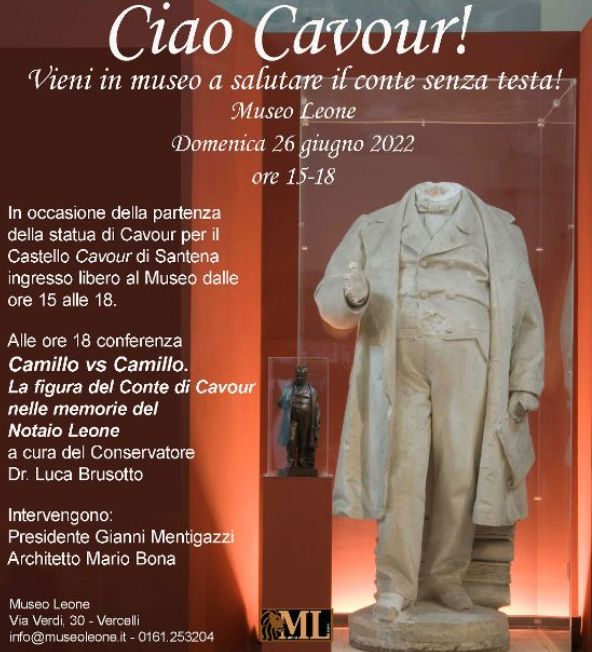 Ciao Cavour!

Vieni in museo a salutare il conte senza testa!

Museo Leone

Domenica 26 giugno 2022

ore 15-18

In occasione della partenza della statua di Cavour per il Castello Cavour di Santena ingresso libero al Museo dalle ore 15 alle 18.

Alle ore 18 conferenza
Camillo vs Camillo.
La figura del Conte di Cavour nelle memorie del Notaio Leone
a cura del Conservatore
Dr. Luca Brusotto

Intervengono:
Presidente Gianni Mentigazzi
Architetto Mario Bona

Museo Leone
Via Verdi, 30 - Vercelli
info@museoleone.it - 0161.253204

ML